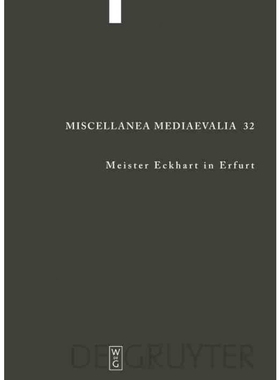 MISCELLANEA MEDIAEVALIA 32

Meister Eckhart in Erfurt

W
DE
G

DE GRUYTER